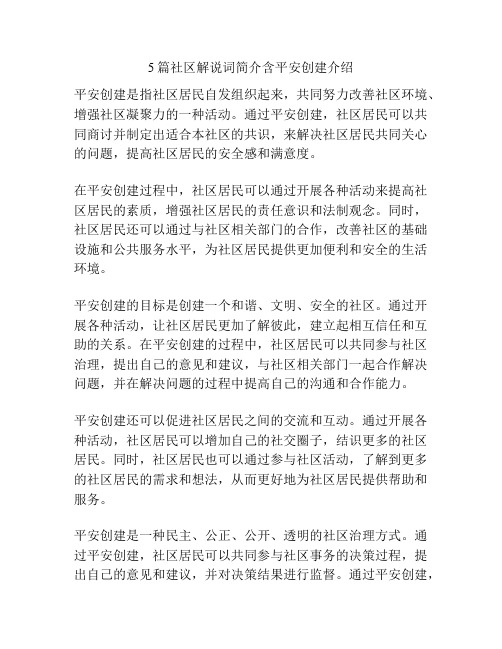 5 篇社区解说词简介含平安创建介绍

平安创建是指社区居民自发组织起来，共同努力改善社区环境、增强社区凝聚力的一种活动。通过平安创建，社区居民可以共同商讨并制定出适合本社区的共识，来解决社区居民共同关心的问题，提高社区居民的安全感和满意度。

在平安创建过程中，社区居民可以通过开展各种活动来提高社区居民的素质，增强社区居民的责任意识和法制观念。同时，社区居民还可以通过与社区相关部门的合作，改善社区的基础设施和公共服务水平，为社区居民提供更加便利和安全的生活环境。

平安创建的目标是创建一个和谐、文明、安全的社区。通过开展各种活动，让社区居民更加了解彼此，建立起相互信任和互助的关系。在平安创建的过程中，社区居民可以共同参与社区治理，提出自己的意见和建议，与社区相关部门一起合作解决问题，并在解决问题的过程中提高自己的沟通和合作能力。

平安创建还可以促进社区居民之间的交流和互动。通过开展各种活动，社区居民可以增加自己的社交圈子，结识更多的社区居民。同时，社区居民也可以通过参与社区活动，了解到更多的社区居民的需求和想法，从而更好地为社区居民提供帮助和服务。

平安创建是一种民主、公正、公开、透明的社区治理方式。通过平安创建，社区居民可以共同参与社区事务的决策过程，提出自己的意见和建议，并对决策结果进行监督。通过平安创建，